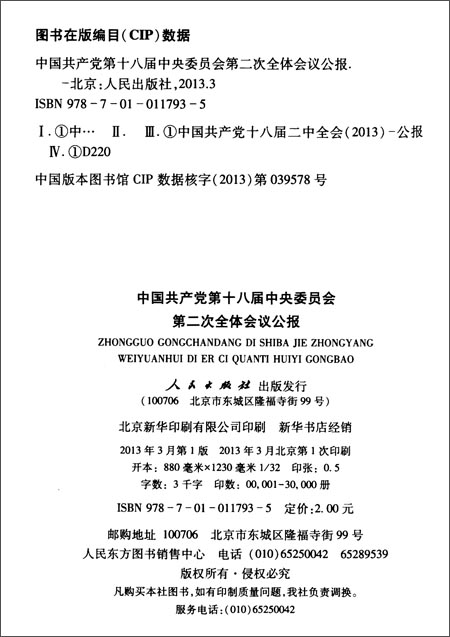 图书在版编目(CIP)数据

中国共产党第十八届中央委员会第二次全体会议公报.
-北京:人民出版社,2013.3
ISBN 978-7-01-011793-5

Ⅰ.①中… Ⅱ. Ⅲ.①中国共产党十八届二中全会(2013)-公报
Ⅳ.①D220

中国版本图书馆 CIP 数据核字(2013)第 039578 号

中国共产党第十八届中央委员会
第二次全体会议公报
ZHONGGUO GONGCHANDANG DI SHIBA JIE ZHONGYANG
WEIYUANHUI DI ER CI QUANTI HUIYI GONGBAO

人民出版社 出版发行
(100706 北京市东城区隆福寺街 99 号)

北京新华印刷有限公司印刷 新华书店经销

2013 年 3 月第 1 版 2013 年 3 月北京第 1 次印刷
开本:880 毫米×1230 毫米 1/32 印张:0.5
字数:3 千字 印数:00,001-30,000 册

ISBN 978-7-01-011793-5 定价:2.00 元

邮购地址 100706 北京市东城区隆福寺街 99 号
人民东方图书销售中心 电话 (010)65250042 65289539
版权所有·侵权必究
凡购买本社图书,如有印制质量问题,我社负责调换。
服务电话:(010)65250042